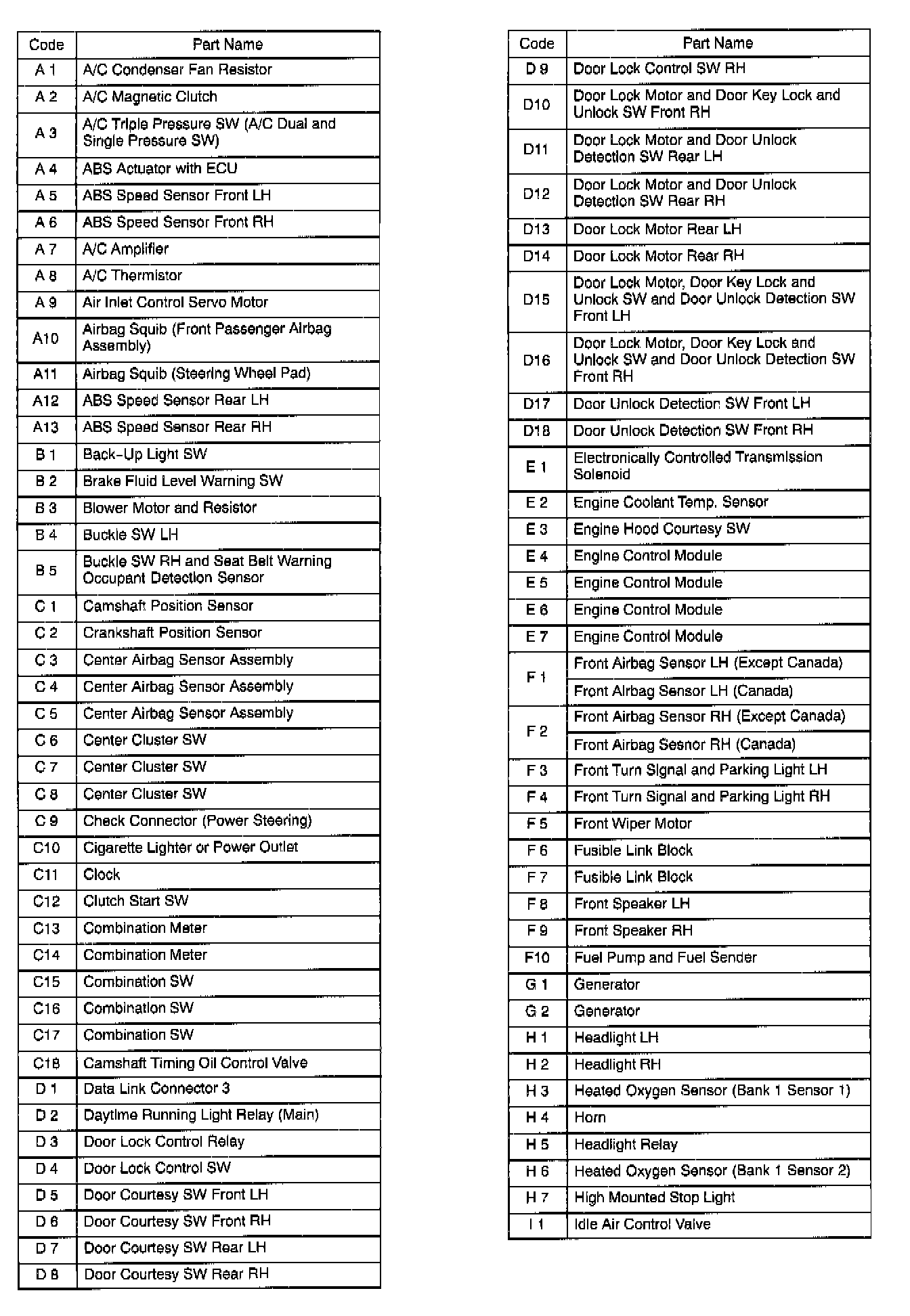 | Code | Part Name |
|---|---|
| A 1 | A/C Condenser Fan Resistor |
| A 2 | A/C Magnetic Clutch |
| A 3 | A/C Triple Pressure SW (A/C Dual and Single Pressure SW) |
| A 4 | ABS Actuator with ECU |
| A 5 | ABS Speed Sensor Front LH |
| A 6 | ABS Speed Sensor Front RH |
| A 7 | A/C Amplifier |
| A 8 | A/C Thermistor |
| A 9 | Air Inlet Control Servo Motor |
| A10 | Airbag Squib (Front Passenger Airbag Assembly) |
| A11 | Airbag Squib (Steering Wheel Pad) |
| A12 | ABS Speed Sensor Rear LH |
| A13 | ABS Speed Sensor Rear RH |
| B 1 | Back-Up Light SW |
| B 2 | Brake Fluid Level Warning SW |
| B 3 | Blower Motor and Resistor |
| B 4 | Buckle SW LH |
| B 5 | Buckle SW RH and Seat Belt Warning Occupant Detection Sensor |
| C 1 | Camshaft Position Sensor |
| C 2 | Crankshaft Position Sensor |
| C 3 | Center Airbag Sensor Assembly |
| C 4 | Center Airbag Sensor Assembly |
| C 5 | Center Airbag Sensor Assembly |
| C 6 | Center Cluster SW |
| C 7 | Center Cluster SW |
| C 8 | Center Cluster SW |
| C 9 | Check Connector (Power Steering) |
| C10 | Cigarette Lighter or Power Outlet |
| C11 | Clock |
| C12 | Clutch Start SW |
| C13 | Combination Meter |
| C14 | Combination Meter |
| C15 | Combination SW |
| C16 | Combination SW |
| C17 | Combination SW |
| C18 | Camshaft Timing Oil Control Valve |
| D 1 | Data Link Connector 3 |
| D 2 | Daytime Running Light Relay (Main) |
| D 3 | Door Lock Control Relay |
| D 4 | Door Lock Control SW |
| D 5 | Door Courtesy SW Front LH |
| D 6 | Door Courtesy SW Front RH |
| D 7 | Door Courtesy SW Rear LH |
| D 8 | Door Courtesy SW Rear RH |

| Code | Part Name |
|---|---|
| D 9 | Door Lock Control SW RH |
| D10 | Door Lock Motor and Door Key Lock and Unlock SW Front RH |
| D11 | Door Lock Motor and Door Unlock Detection SW Rear LH |
| D12 | Door Lock Motor and Door Unlock Detection SW Rear RH |
| D13 | Door Lock Motor Rear LH |
| D14 | Door Lock Motor Rear RH |
| D15 | Door Lock Motor, Door Key Lock and Unlock SW and Door Unlock Detection SW Front LH |
| D16 | Door Lock Motor, Door Key Lock and Unlock SW and Door Unlock Detection SW Front RH |
| D17 | Door Unlock Detection SW Front LH |
| D18 | Door Unlock Detection SW Front RH |
| E 1 | Electronically Controlled Transmission Solenoid |
| E 2 | Engine Coolant Temp. Sensor |
| E 3 | Engine Hood Courtesy SW |
| E 4 | Engine Control Module |
| E 5 | Engine Control Module |
| E 6 | Engine Control Module |
| E 7 | Engine Control Module |
| F 1 | Front Airbag Sensor LH (Except Canada) |
| | Front Airbag Sensor LH (Canada) |
| F 2 | Front Airbag Sensor RH (Except Canada) |
| | Front Airbag Sesnor RH (Canada) |
| F 3 | Front Turn Signal and Parking Light LH |
| F 4 | Front Turn Signal and Parking Light RH |
| F 5 | Front Wiper Motor |
| F 6 | Fusible Link Block |
| F 7 | Fusible Link Block |
| F 8 | Front Speaker LH |
| F 9 | Front Speaker RH |
| F10 | Fuel Pump and Fuel Sender |
| G 1 | Generator |
| G 2 | Generator |
| H 1 | Headlight LH |
| H 2 | Headlight RH |
| H 3 | Heated Oxygen Sensor (Bank 1 Sensor 1) |
| H 4 | Horn |
| H 5 | Headlight Relay |
| H 6 | Heated Oxygen Sensor (Bank 1 Sensor 2) |
| H 7 | High Mounted Stop Light |
| I 1 | Idle Air Control Valve |